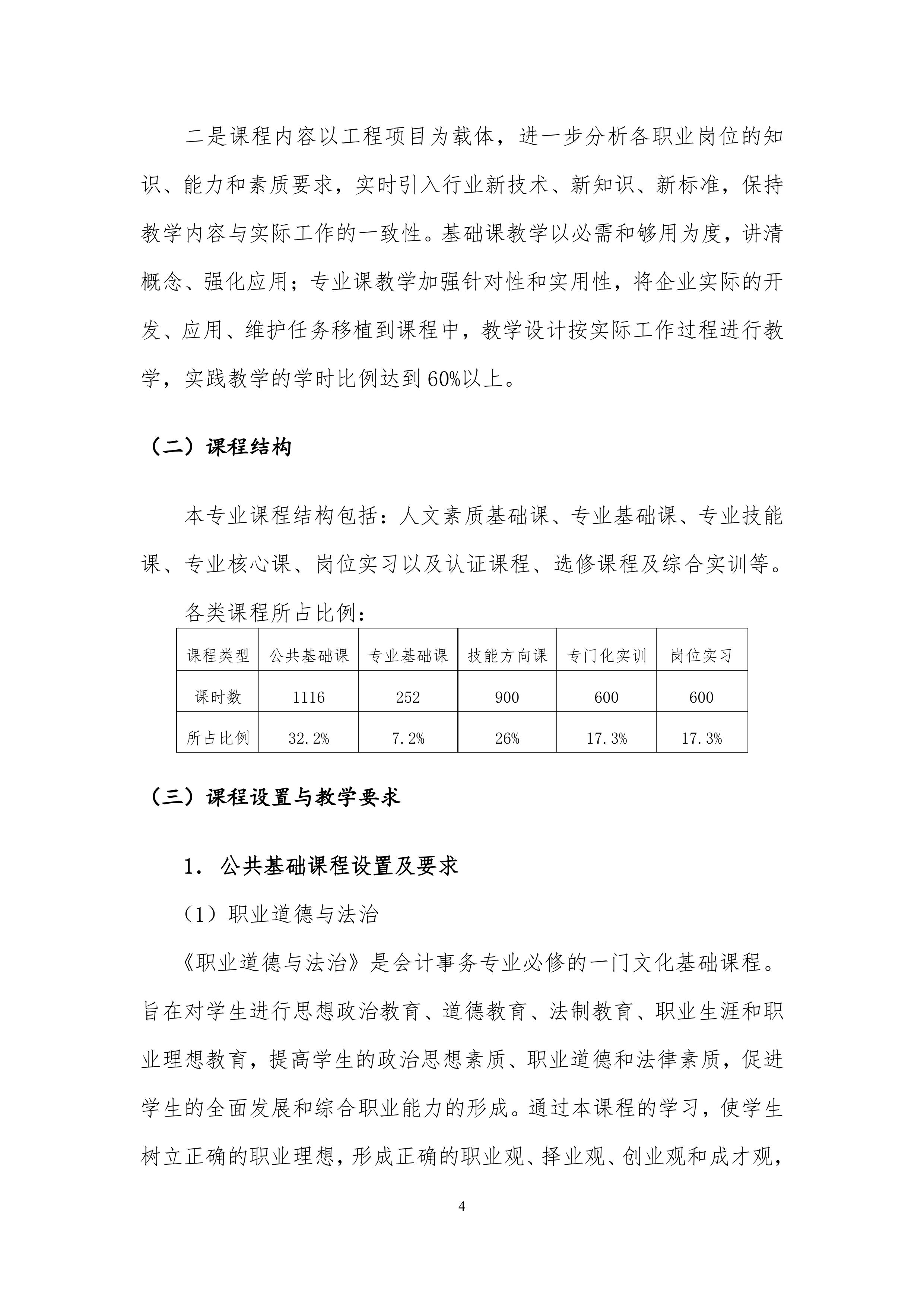 二是课程内容以工程项目为载体，进一步分析各职业岗位的知识、能力和素质要求，实时引入行业新技术、新知识、新标准，保持教学内容与实际工作的一致性。基础课教学以必需和够用为度，讲清概念、强化应用；专业课教学加强针对性和实用性，将企业实际的开发、应用、维护任务移植到课程中，教学设计按实际工作过程进行教学，实践教学的学时比例达到60%以上。

（二）课程结构

本专业课程结构包括：人文素质基础课、专业基础课、专业技能课、专业核心课、岗位实习以及认证课程、选修课程及综合实训等。

各类课程所占比例：

| 课程类型 | 公共基础课 | 专业基础课 | 技能方向课 | 专门化实训 | 岗位实习 |
|---|---|---|---|---|---|
| 课时数 | 1116 | 252 | 900 | 600 | 600 |
| 所占比例 | 32.2% | 7.2% | 26% | 17.3% | 17.3% |

（三）课程设置与教学要求

1. 公共基础课程设置及要求

（1）职业道德与法治

《职业道德与法治》是会计事务专业必修的一门文化基础课程。旨在对学生进行思想政治教育、道德教育、法制教育、职业生涯和职业理想教育，提高学生的政治思想素质、职业道德和法律素质，促进学生的全面发展和综合职业能力的形成。通过本课程的学习，使学生树立正确的职业理想，形成正确的职业观、择业观、创业观和成才观，

4